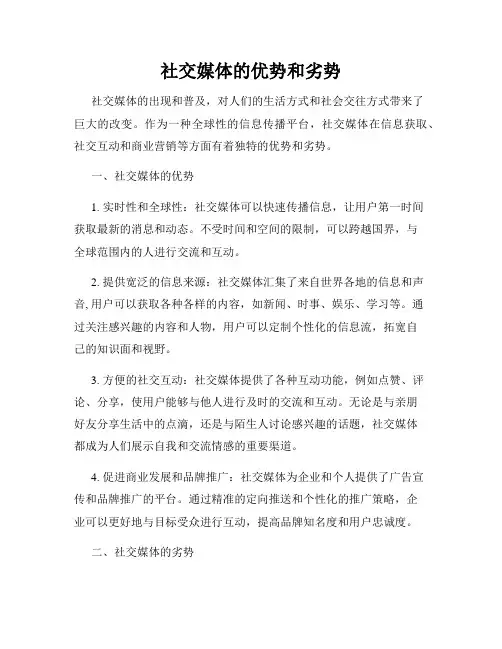 社交媒体的优势和劣势

社交媒体的出现和普及，对人们的生活方式和社会交往方式带来了巨大的改变。作为一种全球性的信息传播平台，社交媒体在信息获取、社交互动和商业营销等方面有着独特的优势和劣势。

一、社交媒体的优势

1. 实时性和全球性：社交媒体可以快速传播信息，让用户第一时间获取最新的消息和动态。不受时间和空间的限制，可以跨越国界，与全球范围内的人进行交流和互动。

2. 提供宽泛的信息来源：社交媒体汇集了来自世界各地的信息和声音,用户可以获取各种各样的内容，如新闻、时事、娱乐、学习等。通过关注感兴趣的内容和人物，用户可以定制个性化的信息流，拓宽自己的知识面和视野。

3. 方便的社交互动：社交媒体提供了各种互动功能，例如点赞、评论、分享，使用户能够与他人进行及时的交流和互动。无论是与亲朋好友分享生活中的点滴，还是与陌生人讨论感兴趣的话题，社交媒体都成为人们展示自我和交流情感的重要渠道。

4. 促进商业发展和品牌推广：社交媒体为企业和个人提供了广告宣传和品牌推广的平台。通过精准的定向推送和个性化的推广策略，企业可以更好地与目标受众进行互动，提高品牌知名度和用户忠诚度。

二、社交媒体的劣势